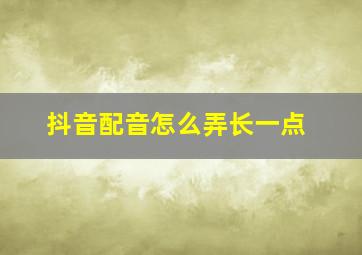 抖音配音怎么弄长一点